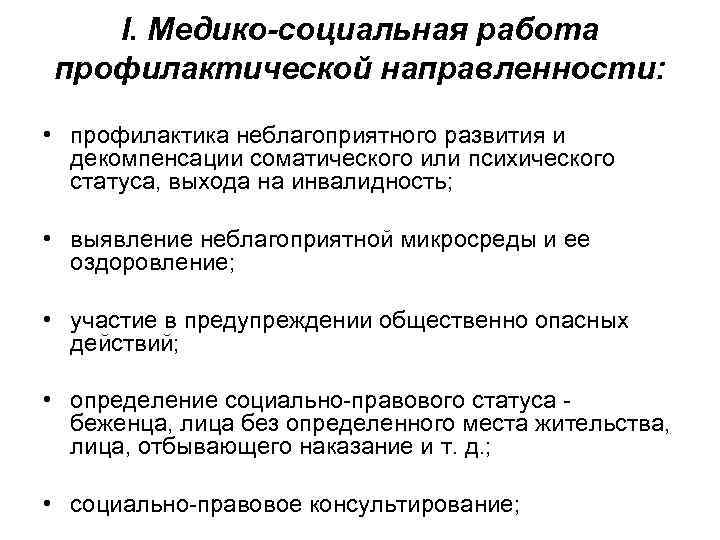 I. Медико-социальная работа профилактической направленности:

• профилактика неблагоприятного развития и декомпенсации соматического или психического статуса, выхода на инвалидность;

• выявление неблагоприятной микросреды и ее оздоровление;

• участие в предупреждении общественно опасных действий;

• определение социально-правового статуса - беженца, лица без определенного места жительства, лица, отбывающего наказание и т. д.;

• социально-правовое консультирование;